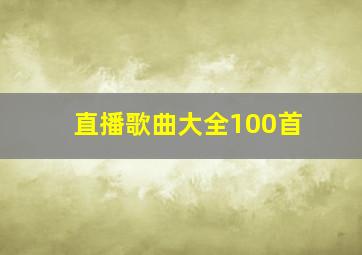 直播歌曲大全100首